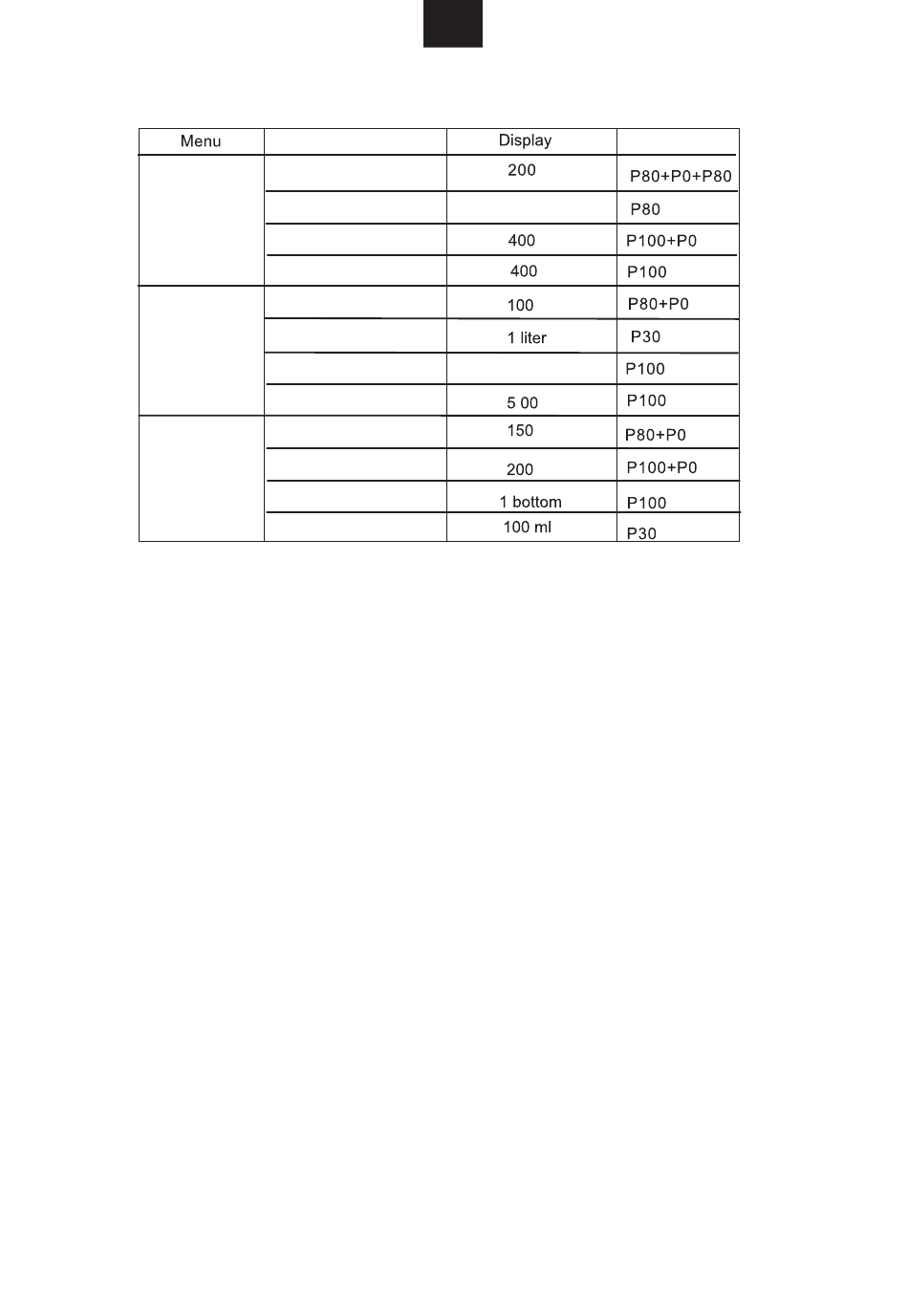 | Menu | | Display | |
|---|---|---|---|
| | | 200 | P80+P0+P80 |
| | | | P80 |
| | | 400 | P100+P0 |
| | | 400 | P100 |
| | | 100 | P80+P0 |
| | | 1 liter | P30 |
| | | | P100 |
| | | 5 00 | P100 |
| | | 150 | P80+P0 |
| | | 200 | P100+P0 |
| | | 1 bottom | P100 |
| | | 100 ml | P30 |